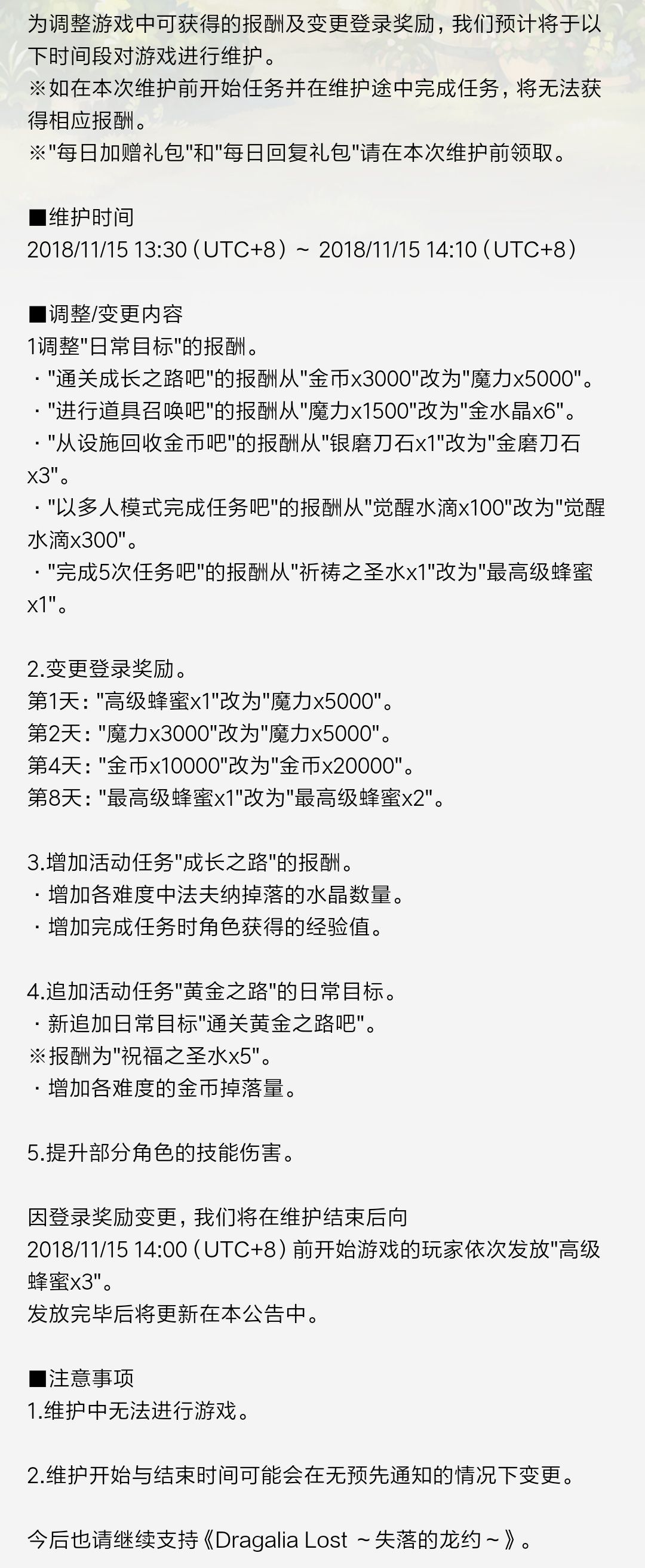 为调整游戏中可获得的报酬及变更登录奖励，我们预计将于以下时间段对游戏进行维护。
※如在本次维护前开始任务并在维护途中完成任务，将无法获得相应报酬。
※"每日加赠礼包"和"每日回复礼包"请在本次维护前领取。

■维护时间
2018/11/15 13:30（UTC+8）~ 2018/11/15 14:10（UTC+8）

■调整/变更内容
1调整"日常目标"的报酬。
・"通关成长之路吧"的报酬从"金币x3000"改为"魔力x5000"。
・"进行道具召唤吧"的报酬从"魔力x1500"改为"金水晶x6"。
・"从设施回收金币吧"的报酬从"银磨刀石x1"改为"金磨刀石x3"。
・"以多人模式完成任务吧"的报酬从"觉醒水滴x100"改为"觉醒水滴x300"。
・"完成5次任务吧"的报酬从"祈祷之圣水x1"改为"最高级蜂蜜x1"。

2.变更登录奖励。
第1天："高级蜂蜜x1"改为"魔力x5000"。
第2天："魔力x3000"改为"魔力x5000"。
第4天："金币x10000"改为"金币x20000"。
第8天："最高级蜂蜜x1"改为"最高级蜂蜜x2"。

3.增加活动任务"成长之路"的报酬。
・增加各难度中法夫纳掉落的水晶数量。
・增加完成任务时角色获得的经验值。

4.追加活动任务"黄金之路"的日常目标。
・新追加日常目标"通关黄金之路吧"。
※报酬为"祝福之圣水x5"。
・增加各难度的金币掉落量。

5.提升部分角色的技能伤害。

因登录奖励变更，我们将在维护结束后向2018/11/15 14:00（UTC+8）前开始游戏的玩家依次发放"高级蜂蜜x3"。
发放完毕后将更新在本公告中。

■注意事项
1.维护中无法进行游戏。

2.维护开始与结束时间可能会在无预先通知的情况下变更。

今后也请继续支持《Dragalia Lost ～失落的龙约～》。